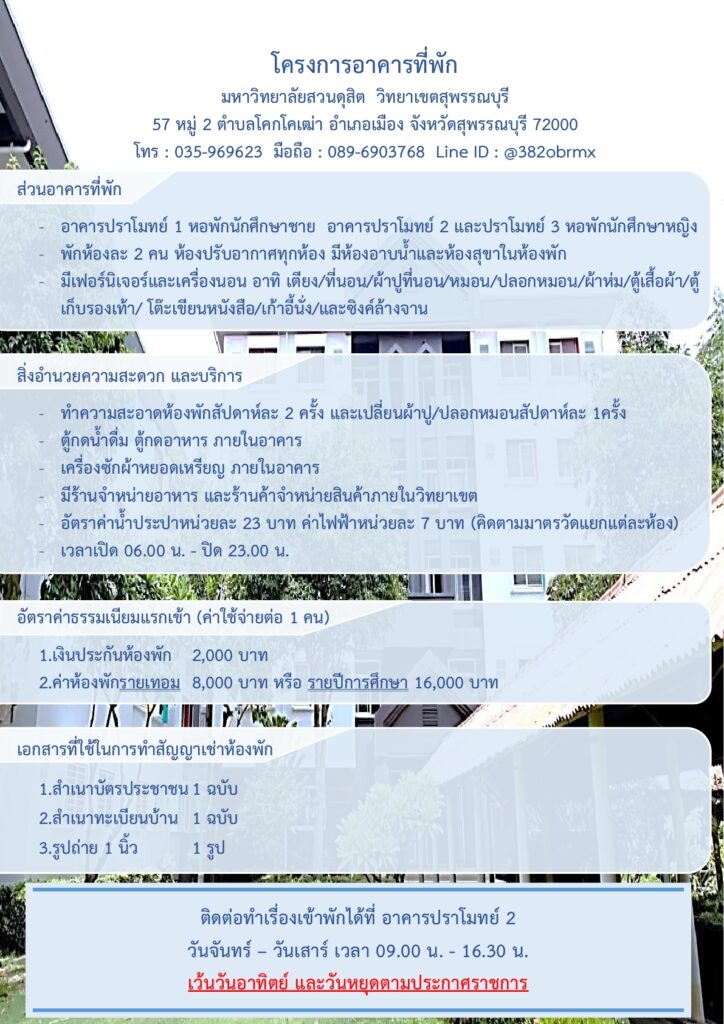 โครงการอาคารที่พัก

มหาวิทยาลัยสวนดุสิต วิทยาเขตสุพรรณบุรี

57 หมู่ 2 ตำบลโคกโคเฒ่า อำเภอเมือง จังหวัดสุพรรณบุรี 72000

โทร : 035-969623 มือถือ : 089-6903768 Line ID : @382obrmx

ส่วนอาคารที่พัก

- อาคารปราโมทย์ 1 หอพักนักศึกษาชาย อาคารปราโมทย์ 2 และปราโมทย์ 3 หอพักนักศึกษาหญิง
- พักห้องละ 2 คน ห้องปรับอากาศทุกห้อง มีห้องอาบน้ำและห้องสุขาในห้องพัก
- มีเฟอร์นิเจอร์และเครื่องนอน อาทิ เตียง/ที่นอน/ผ้าปูที่นอน/หมอน/ปลอกหมอน/ผ้าห่ม/ตู้เสื้อผ้า/ตู้เก็บรองเท้า/ โต๊ะเขียนหนังสือ/เก้าอี้นั่ง/และซิงค์ล้างจาน

สิ่งอำนวยความสะดวก และบริการ

- ทำความสะอาดห้องพักสัปดาห์ละ 2 ครั้ง และเปลี่ยนผ้าปู/ปลอกหมอนสัปดาห์ละ 1ครั้ง
- ตู้กดน้ำดื่ม ตู้กดอาหาร ภายในอาคาร
- เครื่องซักผ้าหยอดเหรียญ ภายในอาคาร
- มีร้านจำหน่ายอาหาร และร้านค้าจำหน่ายสินค้าภายในวิทยาเขต
- อัตราค่าน้ำประปาหน่วยละ 23 บาท ค่าไฟฟ้าหน่วยละ 7 บาท (คิดตามมาตรวัดแยกแต่ละห้อง)
- เวลาเปิด 06.00 น. - ปิด 23.00 น.

อัตราค่าธรรมเนียมแรกเข้า (ค่าใช้จ่ายต่อ 1 คน)

1.เงินประกันห้องพัก 2,000 บาท
2.ค่าห้องพักรายเทอม 8,000 บาท หรือ รายปีการศึกษา 16,000 บาท

เอกสารที่ใช้ในการทำสัญญาเช่าห้องพัก

1.สำเนาบัตรประชาชน 1 ฉบับ
2.สำเนาทะเบียนบ้าน 1 ฉบับ
3.รูปถ่าย 1 นิ้ว 1 รูป

ติดต่อทำเรื่องเข้าพักได้ที่ อาคารปราโมทย์ 2
วันจันทร์ – วันเสาร์ เวลา 09.00 น. - 16.30 น.
เว้นวันอาทิตย์ และวันหยุดตามประกาศราชการ